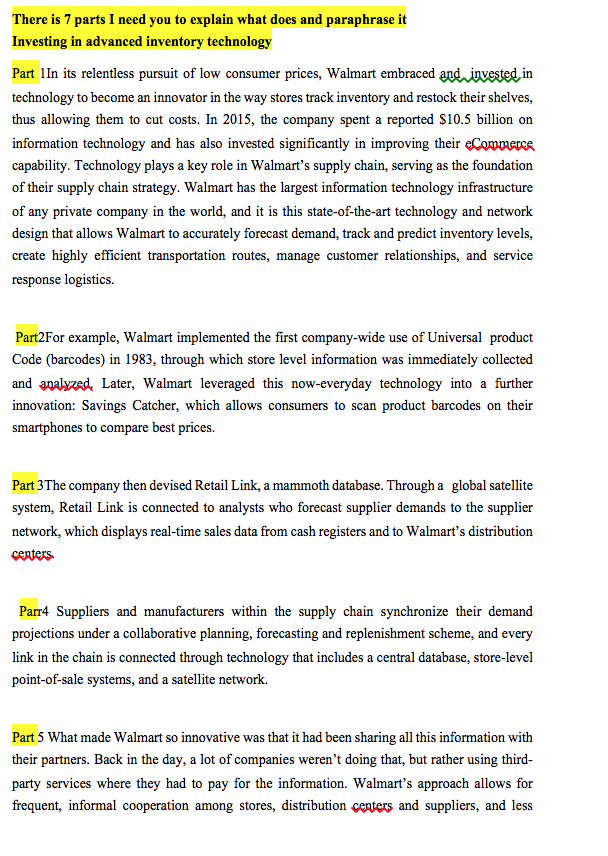 There is 7 parts I need you to explain what does and paraphrase it
Investing in advanced inventory technology

Part 1In its relentless pursuit of low consumer prices, Walmart embraced and invested in technology to become an innovator in the way stores track inventory and restock their shelves, thus allowing them to cut costs. In 2015, the company spent a reported $10.5 billion on information technology and has also invested significantly in improving their eCommerce capability. Technology plays a key role in Walmart's supply chain, serving as the foundation of their supply chain strategy. Walmart has the largest information technology infrastructure of any private company in the world, and it is this state-of-the-art technology and network design that allows Walmart to accurately forecast demand, track and predict inventory levels, create highly efficient transportation routes, manage customer relationships, and service response logistics.

Part2For example, Walmart implemented the first company-wide use of Universal product Code (barcodes) in 1983, through which store level information was immediately collected and analyzed. Later, Walmart leveraged this now-everyday technology into a further innovation: Savings Catcher, which allows consumers to scan product barcodes on their smartphones to compare best prices.

Part 3The company then devised Retail Link, a mammoth database. Through a global satellite system, Retail Link is connected to analysts who forecast supplier demands to the supplier network, which displays real-time sales data from cash registers and to Walmart's distribution centers.

Parr4 Suppliers and manufacturers within the supply chain synchronize their demand projections under a collaborative planning, forecasting and replenishment scheme, and every link in the chain is connected through technology that includes a central database, store-level point-of-sale systems, and a satellite network.

Part 5 What made Walmart so innovative was that it had been sharing all this information with their partners. Back in the day, a lot of companies weren't doing that, but rather using third-party services where they had to pay for the information. Walmart's approach allows for frequent, informal cooperation among stores, distribution centers and suppliers, and less